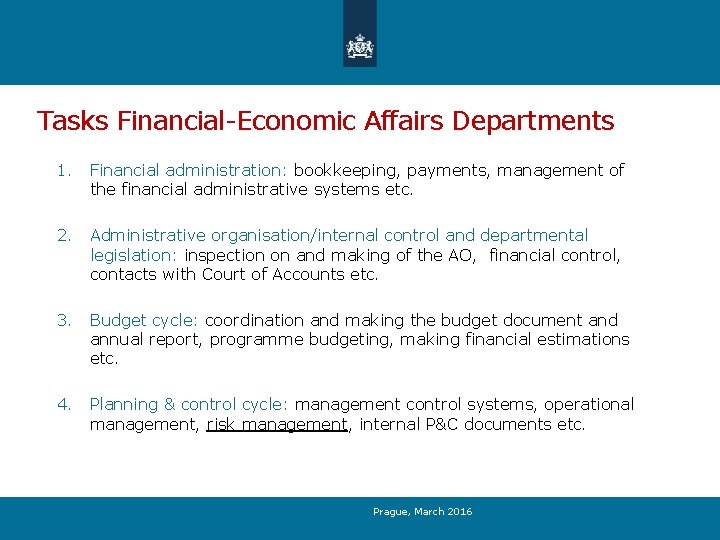 Tasks Financial-Economic Affairs Departments

1. Financial administration: bookkeeping, payments, management of the financial administrative systems etc.

2. Administrative organisation/internal control and departmental legislation: inspection on and making of the AO, financial control, contacts with Court of Accounts etc.

3. Budget cycle: coordination and making the budget document and annual report, programme budgeting, making financial estimations etc.

4. Planning & control cycle: management control systems, operational management, risk management, internal P&C documents etc.

Prague, March 2016